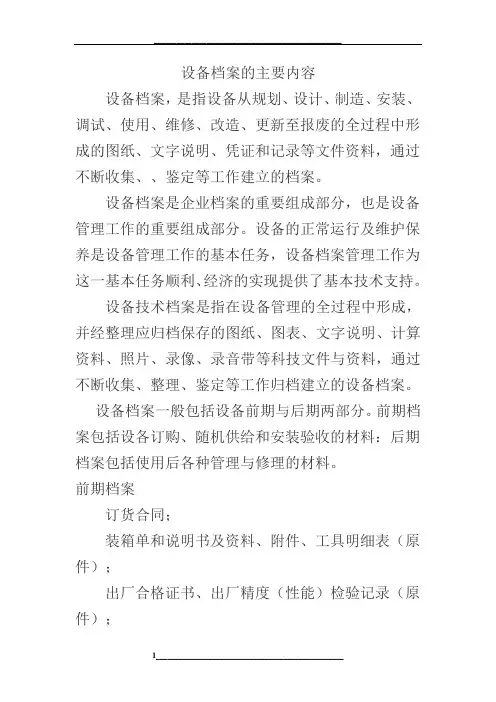 设备档案的主要内容

设备档案，是指设备从规划、设计、制造、安装、调试、使用、维修、改造、更新至报废的全过程中形成的图纸、文字说明、凭证和记录等文件资料，通过不断收集、、鉴定等工作建立的档案。

设备档案是企业档案的重要组成部分，也是设备管理工作的重要组成部分。设备的正常运行及维护保养是设备管理工作的基本任务，设备档案管理工作为这一基本任务顺利、经济的实现提供了基本技术支持。

设备技术档案是指在设备管理的全过程中形成，并经整理应归档保存的图纸、图表、文字说明、计算资料、照片、录像、录音带等科技文件与资料，通过不断收集、整理、鉴定等工作归档建立的设备档案。

设备档案一般包括设备前期与后期两部分。前期档案包括设备订购、随机供给和安装验收的材料：后期档案包括使用后各种管理与修理的材料。

前期档案

订货合同；

装箱单和说明书及资料、附件、工具明细表（原件）；

出厂合格证书、出厂精度（性能）检验记录（原件）；

1